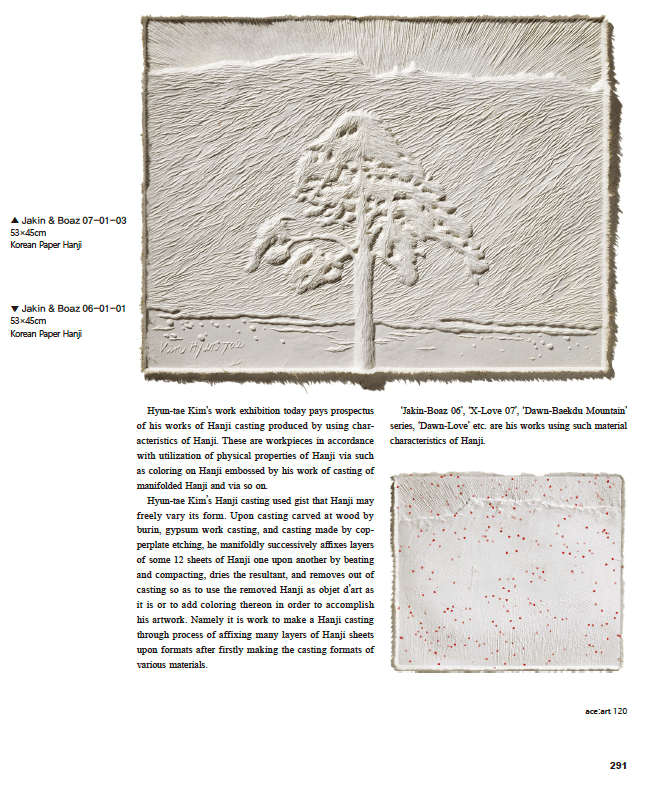 ▲ Jakin & Boaz 07-01-03
53×45cm
Korean Paper Hanji

▼ Jakin & Boaz 06-01-01
53×45cm
Korean Paper Hanji

Kim Hyun Tae

Hyun-tae Kim's work exhibition today pays prospectus of his works of Hanji casting produced by using characteristics of Hanji. These are workpieces in accordance with utilization of physical properties of Hanji via such as coloring on Hanji embossed by his work of casting of manifolded Hanji and via so on.

Hyun-tae Kim's Hanji casting used gist that Hanji may freely vary its form. Upon casting carved at wood by burin, gypsum work casting, and casting made by copperplate etching, he manifoldly successively affixes layers of some 12 sheets of Hanji one upon another by beating and compacting, dries the resultant, and removes out of casting so as to use the removed Hanji as objet d'art as it is or to add coloring thereon in order to accomplish his artwork. Namely it is work to make a Hanji casting through process of affixing many layers of Hanji sheets upon formats after firstly making the casting formats of various materials.

'Jakin-Boaz 06', 'X-Love 07', 'Dawn-Baekdu Mountain' series, 'Dawn-Love' etc. are his works using such material characteristics of Hanji.

ace:art 120

291